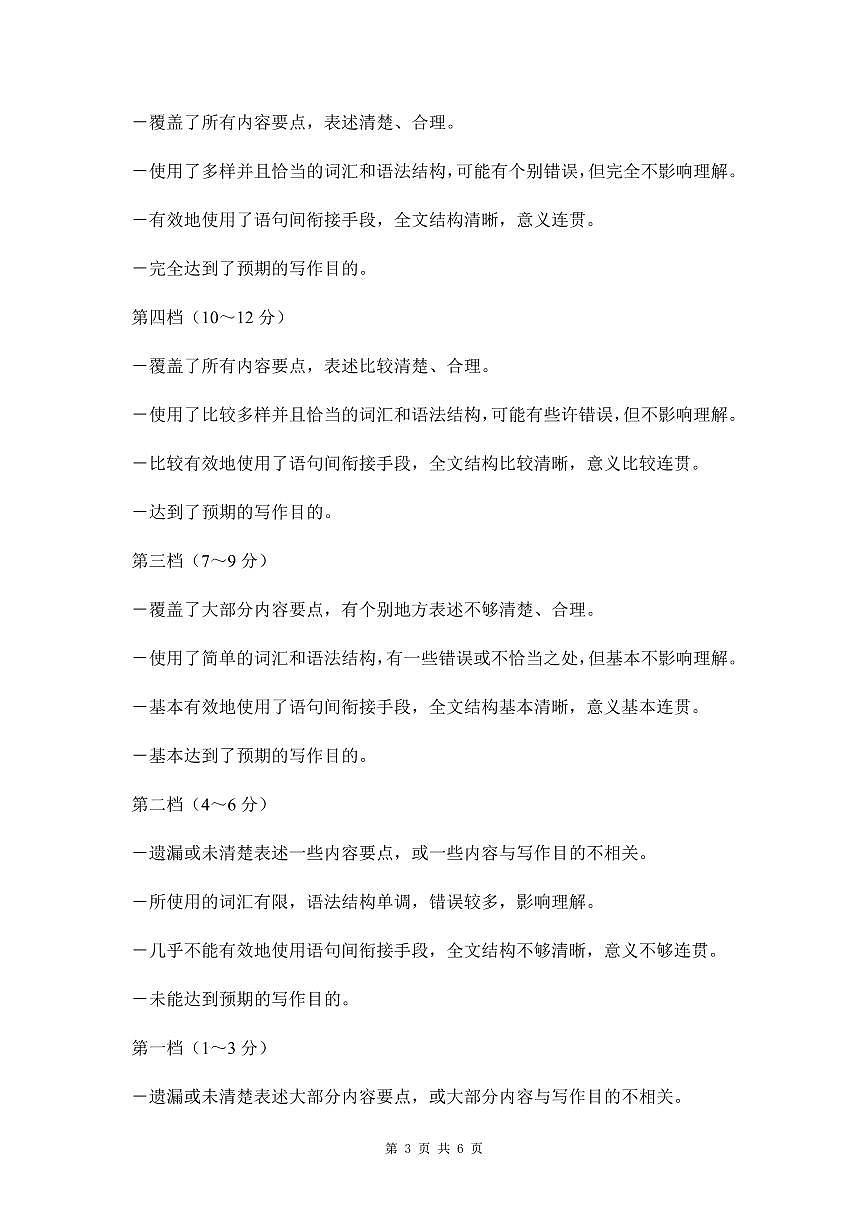 -覆盖了所有内容要点，表述清楚、合理。

-使用了多样并且恰当的词汇和语法结构，可能有个别错误，但完全不影响理解。

-有效地使用了语句间衔接手段，全文结构清晰，意义连贯。

-完全达到了预期的写作目的。

第四档（10～12分）

-覆盖了所有内容要点，表述比较清楚、合理。

-使用了比较多样并且恰当的词汇和语法结构，可能有些许错误，但不影响理解。

-比较有效地使用了语句间衔接手段，全文结构比较清晰，意义比较连贯。

-达到了预期的写作目的。

第三档（7～9分）

-覆盖了大部分内容要点，有个别地方表述不够清楚、合理。

-使用了简单的词汇和语法结构，有一些错误或不恰当之处，但基本不影响理解。

-基本有效地使用了语句间衔接手段，全文结构基本清晰，意义基本连贯。

-基本达到了预期的写作目的。

第二档（4～6分）

-遗漏或未清楚表述一些内容要点，或一些内容与写作目的不相关。

-所使用的词汇有限，语法结构单调，错误较多，影响理解。

-几乎不能有效地使用语句间衔接手段，全文结构不够清晰，意义不够连贯。

-未能达到预期的写作目的。

第一档（1～3分）

-遗漏或未清楚表述大部分内容要点，或大部分内容与写作目的不相关。

第3页 共6页